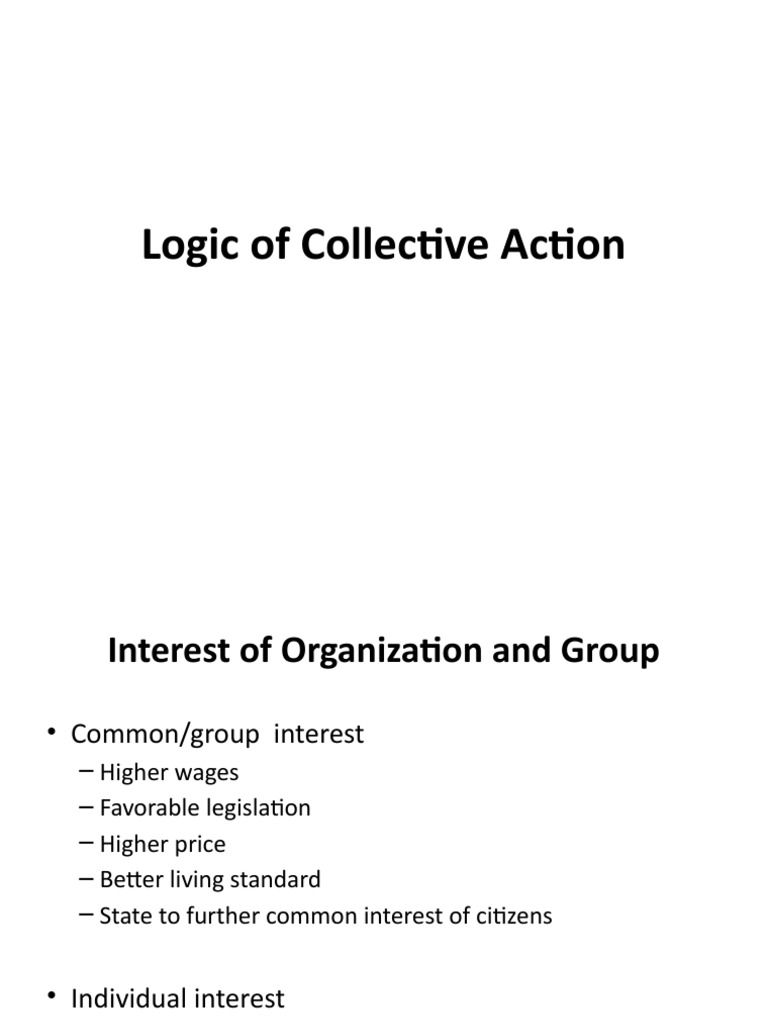 Logic of Collective Action

Interest of Organization and Group

• Common/group interest
– Higher wages
– Favorable legislation
– Higher price
– Better living standard
– State to further common interest of citizens

• Individual interest